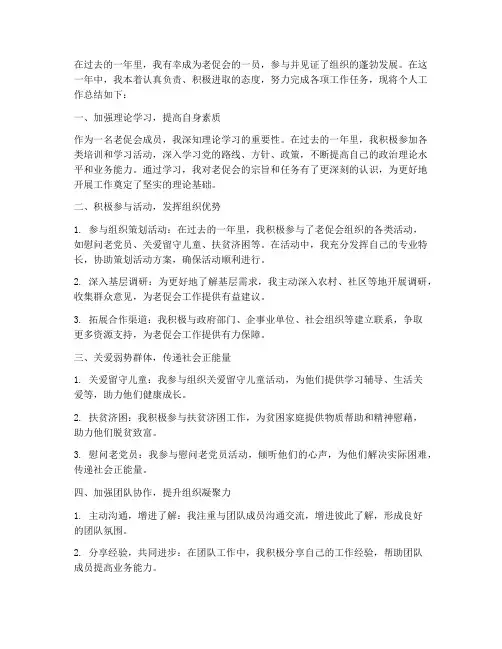 在过去的一年里，我有幸成为老促会的一员，参与并见证了组织的蓬勃发展。在这一年中，我本着认真负责、积极进取的态度，努力完成各项工作任务，现将个人工作总结如下：

一、加强理论学习，提高自身素质

作为一名老促会成员，我深知理论学习的重要性。在过去的一年里，我积极参加各类培训和学习活动，深入学习党的路线、方针、政策，不断提高自己的政治理论水平和业务能力。通过学习，我对老促会的宗旨和任务有了更深刻的认识，为更好地开展工作奠定了坚实的理论基础。

二、积极参与活动，发挥组织优势

1. 参与组织策划活动：在过去的一年里，我积极参与了老促会组织的各类活动，如慰问老党员、关爱留守儿童、扶贫济困等。在活动中，我充分发挥自己的专业特长，协助策划活动方案，确保活动顺利进行。

2. 深入基层调研：为更好地了解基层需求，我主动深入农村、社区等地开展调研，收集群众意见，为老促会工作提供有益建议。

3. 拓展合作渠道：我积极与政府部门、企事业单位、社会组织等建立联系，争取更多资源支持，为老促会工作提供有力保障。

三、关爱弱势群体，传递社会正能量

1. 关爱留守儿童：我参与组织关爱留守儿童活动，为他们提供学习辅导、生活关爱等，助力他们健康成长。

2. 扶贫济困：我积极参与扶贫济困工作，为贫困家庭提供物质帮助和精神慰藉，助力他们脱贫致富。

3. 慰问老党员：我参与慰问老党员活动，倾听他们的心声，为他们解决实际困难，传递社会正能量。

四、加强团队协作，提升组织凝聚力

1. 主动沟通，增进了解：我注重与团队成员沟通交流，增进彼此了解，形成良好的团队氛围。

2. 分享经验，共同进步：在团队工作中，我积极分享自己的工作经验，帮助团队成员提高业务能力。